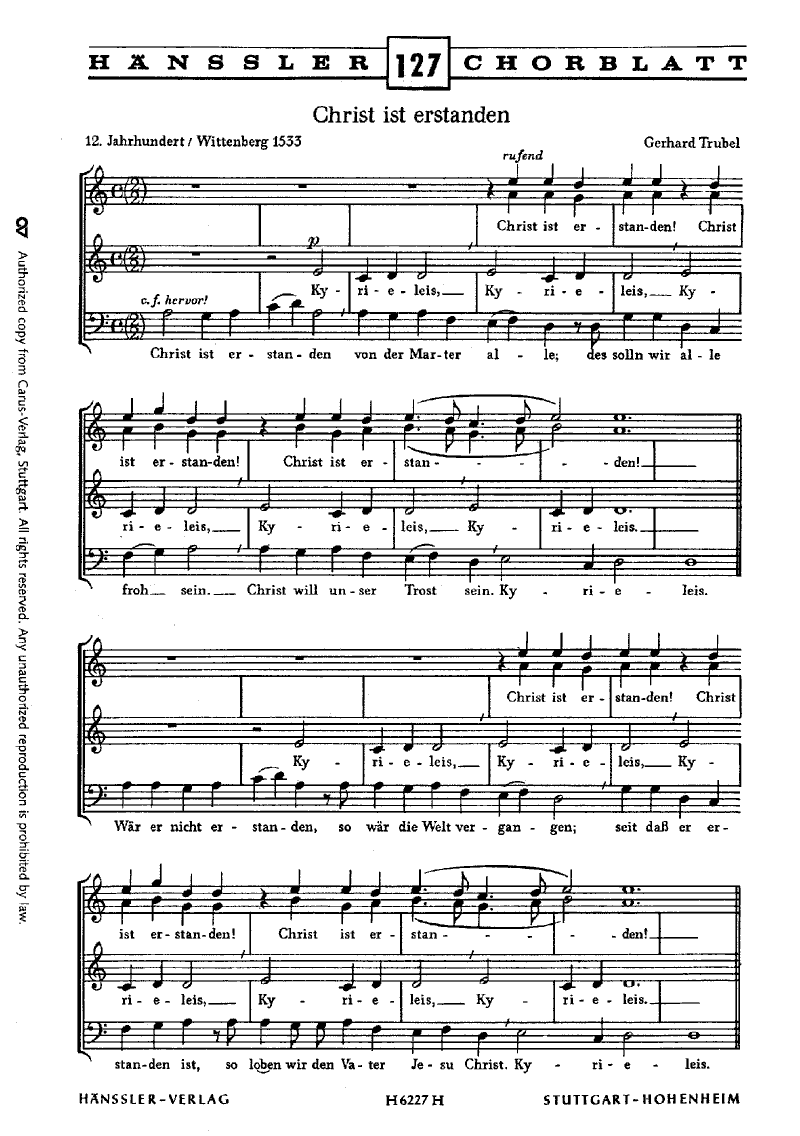 HÄNSSLER 127 CHORBLATT

Christ ist erstanden

12. Jahrhundert / Wittenberg 1533

Gerhard Trubel

rufend

Christ ist er - stan-den! Christ

p

Ky - ri - e - leis, Ky - ri - e - leis, Ky -

c. f. hervor!

Christ ist er - stan - den von der Mar - ter al - le; des solln wir al - le

ist er - stan-den! Christ ist er - stan - - - - den!

ri - e - leis, Ky - ri - e - leis, Ky - ri - e - leis.

froh sein. Christ will un - ser Trost sein. Ky - ri - e - leis.

Christ ist er - stan-den! Christ

Ky - ri - e - leis, Ky - ri - e - leis, Ky -

Wär er nicht er - stan - den, so wär die Welt ver - gan - gen; seit daß er er -

ist er - stan-den! Christ ist er - stan - - - - den!

ri - e - leis, Ky - ri - e - leis, Ky - ri - e - leis.

stan-den ist, so loben wir den Va - ter Je - su Christ. Ky - ri - e - leis.

HÄNSSLER-VERLAG H 6227 H STUTTGART-HOHENHEIM

Authorized copy from Carus-Verlag, Stuttgart. All rights reserved. Any unauthorized reproduction is prohibited by law.